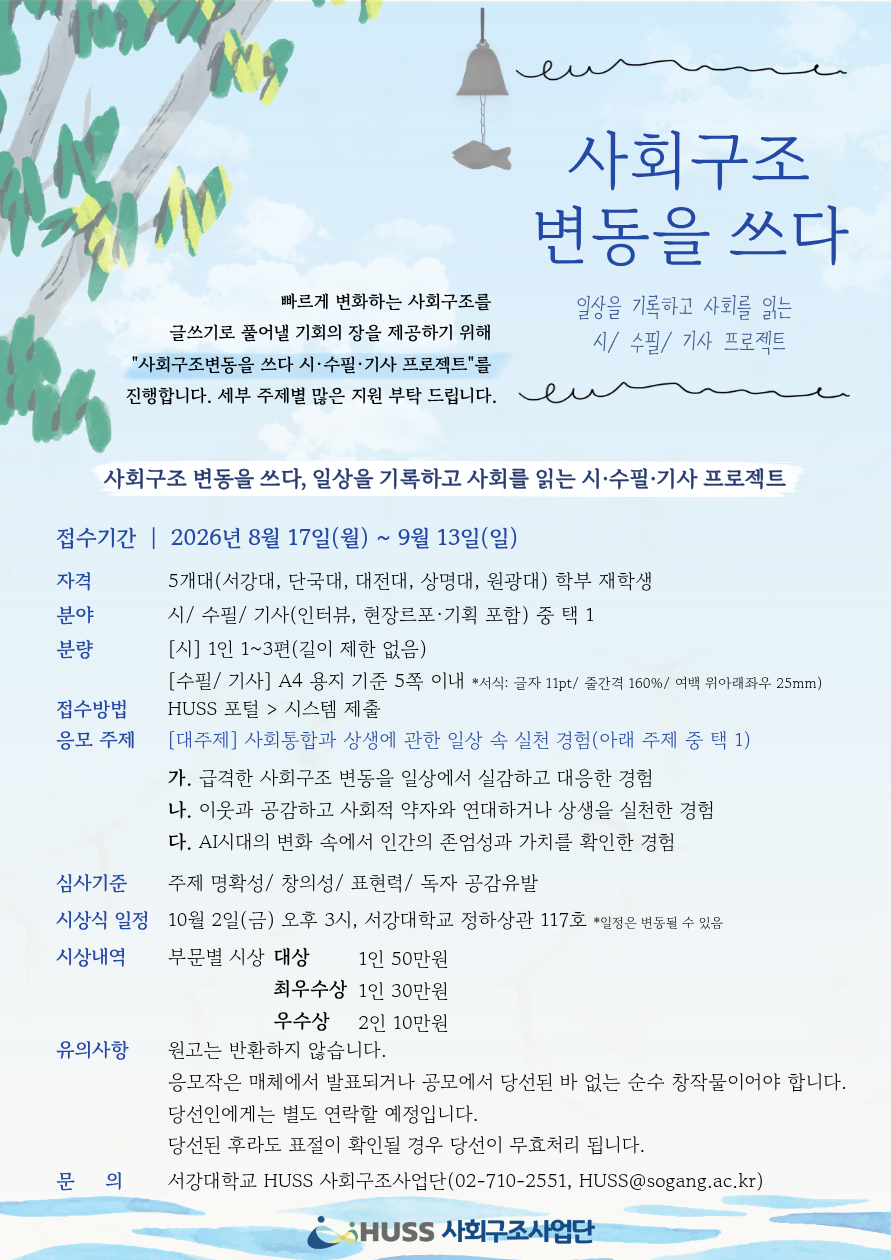 사회구조
변동을 쓰다

일상을 기록하고 사회를 읽는
시/ 수필/ 기사 프로젝트

빠르게 변화하는 사회구조를
글쓰기로 풀어낼 기회의 장을 제공하기 위해
"사회구조변동을 쓰다 시·수필·기사 프로젝트"를
진행합니다. 세부 주제별 많은 지원 부탁 드립니다.

사회구조 변동을 쓰다, 일상을 기록하고 사회를 읽는 시·수필·기사 프로젝트

접수기간 | 2026년 8월 17일(월) ~ 9월 13일(일)

자격 5개대(서강대, 단국대, 대전대, 상명대, 원광대) 학부 재학생
분야 시/ 수필/ 기사(인터뷰, 현장르포·기획 포함) 중 택 1
분량 [시] 1인 1~3편(길이 제한 없음)
[수필/ 기사] A4 용지 기준 5쪽 이내 *서식: 글자 11pt/ 줄간격 160%/ 여백 위아래좌우 25mm)
접수방법 HUSS 포털 > 시스템 제출
응모 주제 [대주제] 사회통합과 상생에 관한 일상 속 실천 경험(아래 주제 중 택 1)
가. 급격한 사회구조 변동을 일상에서 실감하고 대응한 경험
나. 이웃과 공감하고 사회적 약자와 연대하거나 상생을 실천한 경험
다. AI시대의 변화 속에서 인간의 존엄성과 가치를 확인한 경험

심사기준 주제 명확성/ 창의성/ 표현력/ 독자 공감유발
시상식 일정 10월 2일(금) 오후 3시, 서강대학교 정하상관 117호 *일정은 변동될 수 있음
시상내역 부문별 시상 대상 1인 50만원
최우수상 1인 30만원
우수상 2인 10만원
유의사항 원고는 반환하지 않습니다.
응모작은 매체에서 발표되거나 공모에서 당선된 바 없는 순수 창작물이어야 합니다.
당선인에게는 별도 연락할 예정입니다.
당선된 후라도 표절이 확인될 경우 당선이 무효처리 됩니다.
문 의 서강대학교 HUSS 사회구조사업단(02-710-2551, HUSS@sogang.ac.kr)

HUSS 사회구조사업단